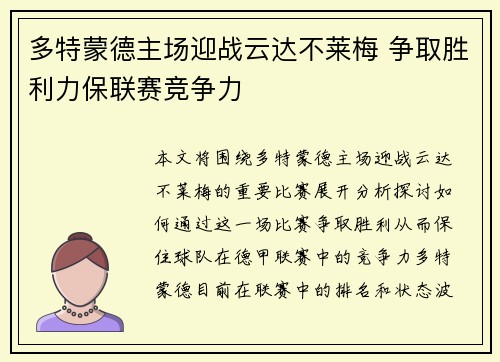 多特蒙德主场迎战云达不莱梅 争取胜利力保联赛竞争力

本文将围绕多特蒙德主场迎战云达不莱梅的重要比赛展开分析探讨如何通过这一场比赛争取胜利从而保住球队在德甲联赛中的竞争力多特蒙德目前在联赛中的排名和状态波